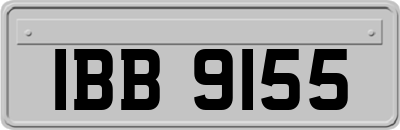 IBB 9155